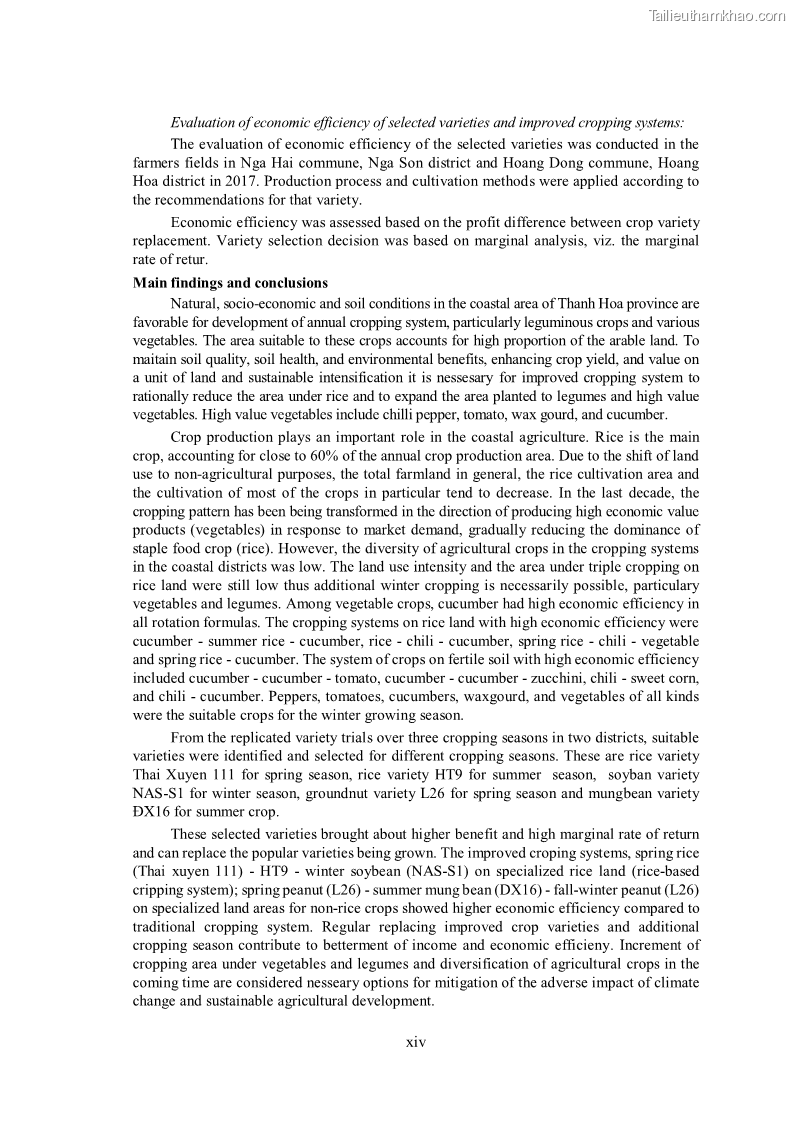 Tailieuthamkhao.com

Evaluation of economic efficiency of selected varieties and improved cropping systems:

The evaluation of economic efficiency of the selected varieties was conducted in the farmers fields in Nga Hai commune, Nga Son district and Hoang Dong commune, Hoang Hoa district in 2017. Production process and cultivation methods were applied according to the recommendations for that variety.

Economic efficiency was assessed based on the profit difference between crop variety replacement. Variety selection decision was based on marginal analysis, viz. the marginal rate of retur.

Main findings and conclusions

Natural, socio-economic and soil conditions in the coastal area of Thanh Hoa province are favorable for development of annual cropping system, particularly leguminous crops and various vegetables. The area suitable to these crops accounts for high proportion of the arable land. To maitain soil quality, soil health, and environmental benefits, enhancing crop yield, and value on a unit of land and sustainable intensification it is nessesary for improved cropping system to rationally reduce the area under rice and to expand the area planted to legumes and high value vegetables. High value vegetables include chilli pepper, tomato, wax gourd, and cucumber.

Crop production plays an important role in the coastal agriculture. Rice is the main crop, accounting for close to 60% of the annual crop production area. Due to the shift of land use to non-agricultural purposes, the total farmland in general, the rice cultivation area and the cultivation of most of the crops in particular tend to decrease. In the last decade, the cropping pattern has been being transformed in the direction of producing high economic value products (vegetables) in response to market demand, gradually reducing the dominance of staple food crop (rice). However, the diversity of agricultural crops in the cropping systems in the coastal districts was low. The land use intensity and the area under triple cropping on rice land were still low thus additional winter cropping is necessarily possible, particulary vegetables and legumes. Among vegetable crops, cucumber had high economic efficiency in all rotation formulas. The cropping systems on rice land with high economic efficiency were cucumber - summer rice - cucumber, rice - chili - cucumber, spring rice - chili - vegetable and spring rice - cucumber. The system of crops on fertile soil with high economic efficiency included cucumber - cucumber - tomato, cucumber - cucumber - zucchini, chili - sweet corn, and chili - cucumber. Peppers, tomatoes, cucumbers, waxgourd, and vegetables of all kinds were the suitable crops for the winter growing season.

From the replicated variety trials over three cropping seasons in two districts, suitable varieties were identified and selected for different cropping seasons. These are rice variety Thai Xuyen 111 for spring season, rice variety HT9 for summer season, soyban variety NAS-S1 for winter season, groundnut variety L26 for spring season and mungbean variety ĐX16 for summer crop.

These selected varieties brought about higher benefit and high marginal rate of return and can replace the popular varieties being grown. The improved croping systems, spring rice (Thai xuyen 111) - HT9 - winter soybean (NAS-S1) on specialized rice land (rice-based cripping system); spring peanut (L26) - summer mung bean (DX16) - fall-winter peanut (L26) on specialized land areas for non-rice crops showed higher economic efficiency compared to traditional cropping system. Regular replacing improved crop varieties and additional cropping season contribute to betterment of income and economic efficieny. Increment of cropping area under vegetables and legumes and diversification of agricultural crops in the coming time are considered nesseary options for mitigation of the adverse impact of climate change and sustainable agricultural development.

xiv